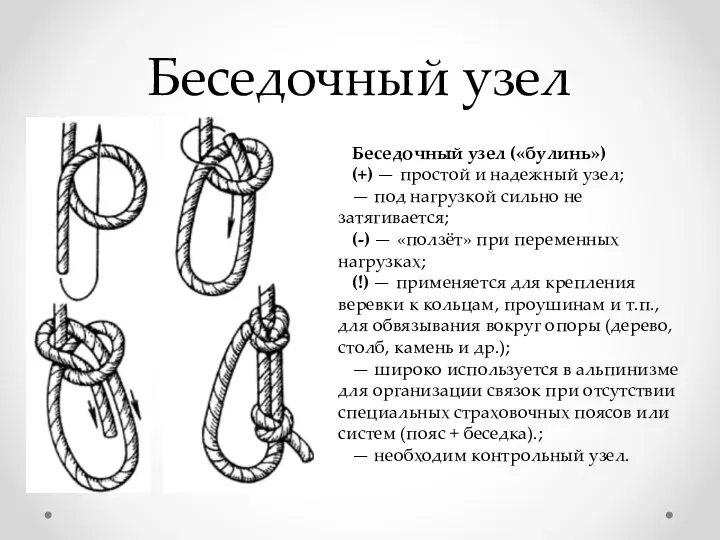 Беседочный узел

Беседочный узел («булинь»)
(+) — простой и надежный узел;
— под нагрузкой сильно не затягивается;
(-) — «ползёт» при переменных нагрузках;
(!) — применяется для крепления веревки к кольцам, проушинам и т.п., для обвязывания вокруг опоры (дерево, столб, камень и др.);
— широко используется в альпинизме для организации связок при отсутствии специальных страховочных поясов или систем (пояс + беседка).;
— необходим контрольный узел.